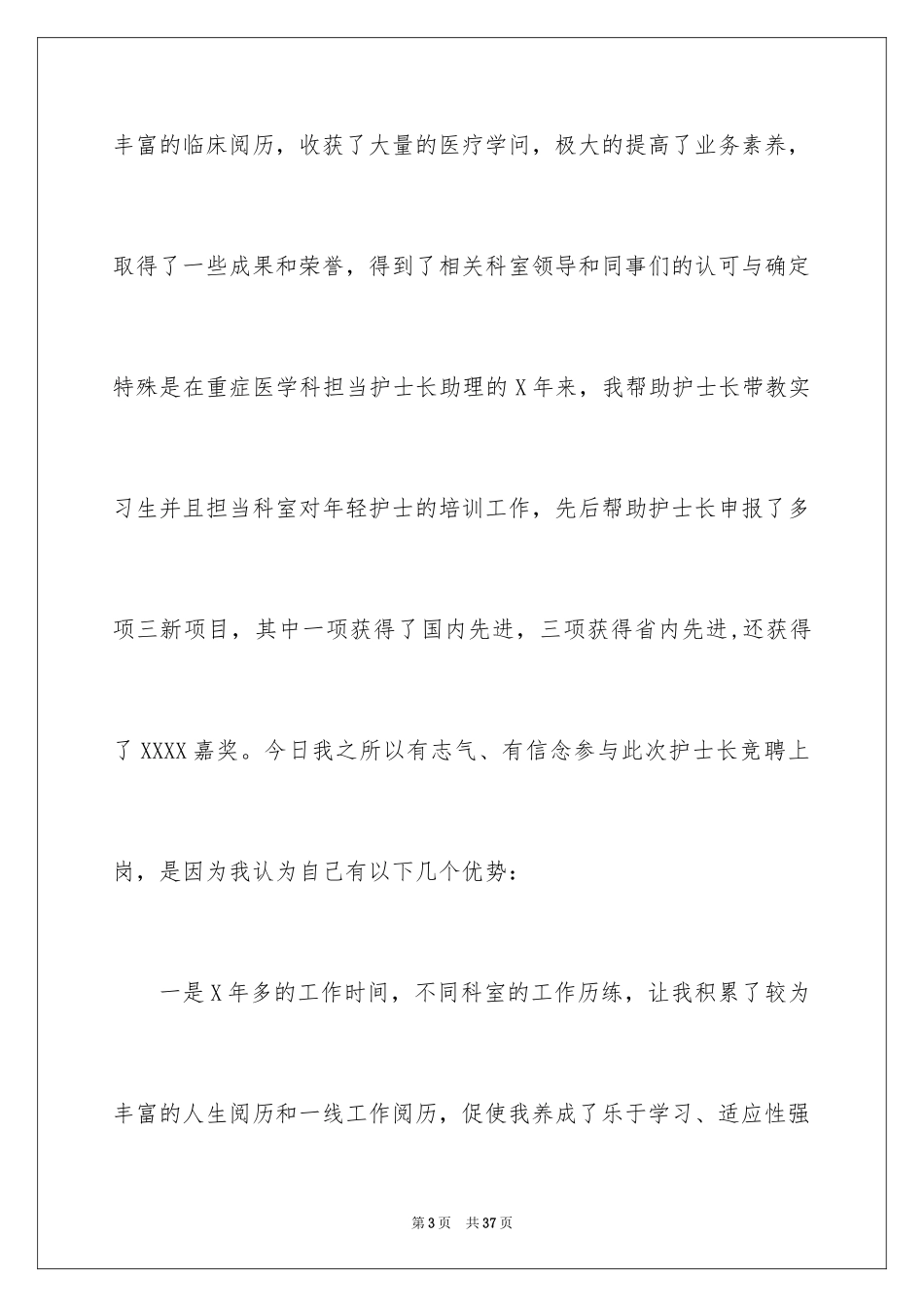 丰富的临床阅历，收获了大量的医疗学问，极大的提高了业务素养，取得了一些成果和荣誉，得到了相关科室领导和同事们的认可与确定特殊是在重症医学科担当护士长助理的X年来，我帮助护士长带教实习生并且担当科室对年轻护士的培训工作，先后帮助护士长申报了多项三新项目，其中一项获得了国内先进，三项获得省内先进,还获得了XXXX嘉奖。今日我之所以有志气、有信念参与此次护士长竞聘上岗，是因为我认为自己有以下几个优势：

一是X年多的工作时间，不同科室的工作历练，让我积累了较为丰富的人生阅历和一线工作阅历，促使我养成了乐于学习、适应性强

第3页 共37页